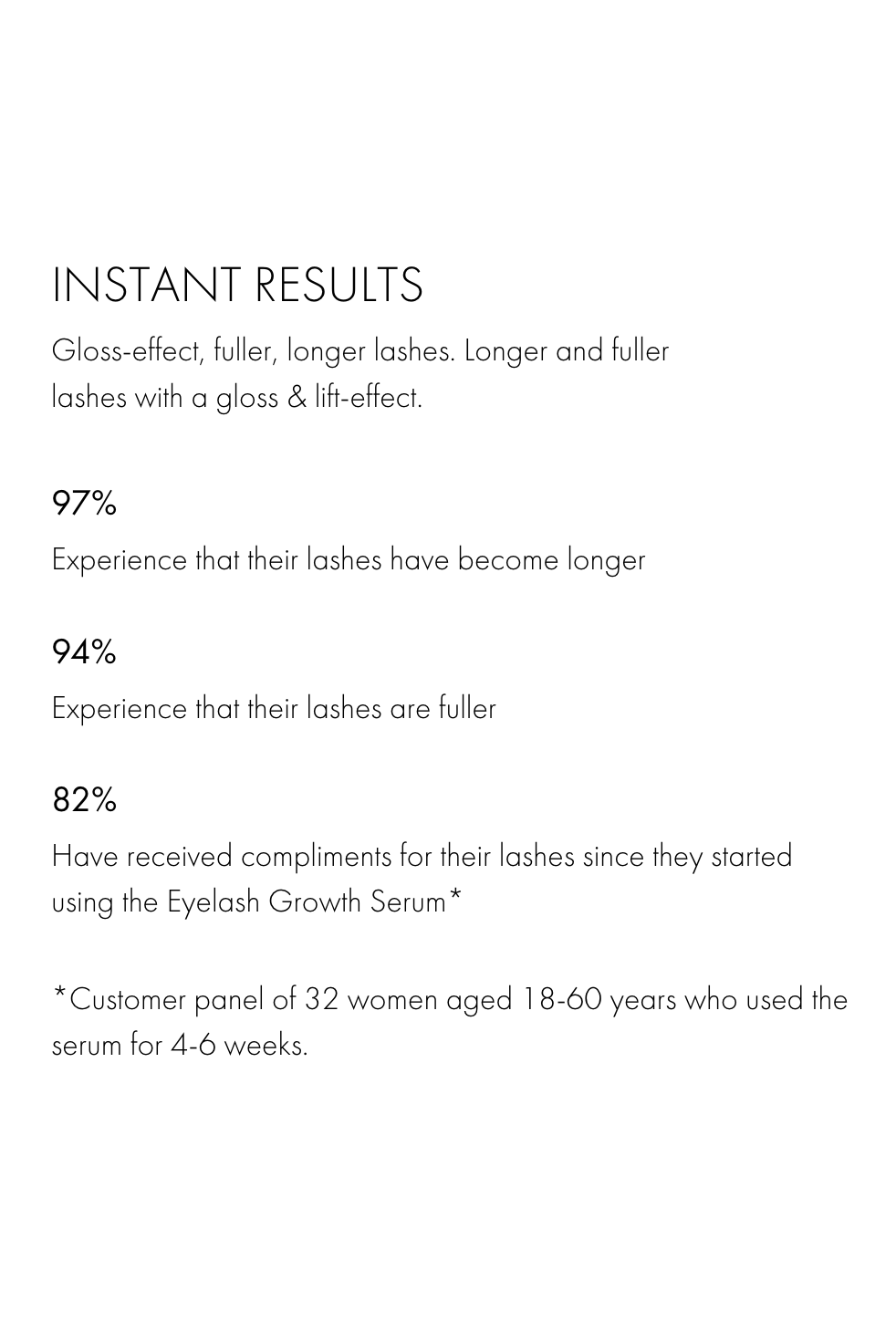 INSTANT RESULTS

Gloss-effect, fuller, longer lashes. Longer and fuller lashes with a gloss & lift-effect.

97%

Experience that their lashes have become longer

94%

Experience that their lashes are fuller

82%

Have received compliments for their lashes since they started using the Eyelash Growth Serum*

*Customer panel of 32 women aged 18-60 years who used the serum for 4-6 weeks.